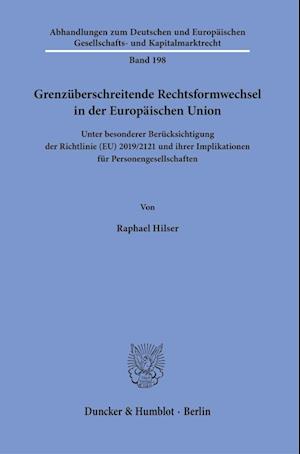 Abhandlungen zum Deutschen und Europäischen Gesellschafts- und Kapitalmarktrecht

Band 198

Grenzüberschreitende Rechtsformwechsel in der Europäischen Union

Unter besonderer Berücksichtigung der Richtlinie (EU) 2019/2121 und ihrer Implikationen für Personengesellschaften

Von

Raphael Hilser

Duncker & Humblot · Berlin